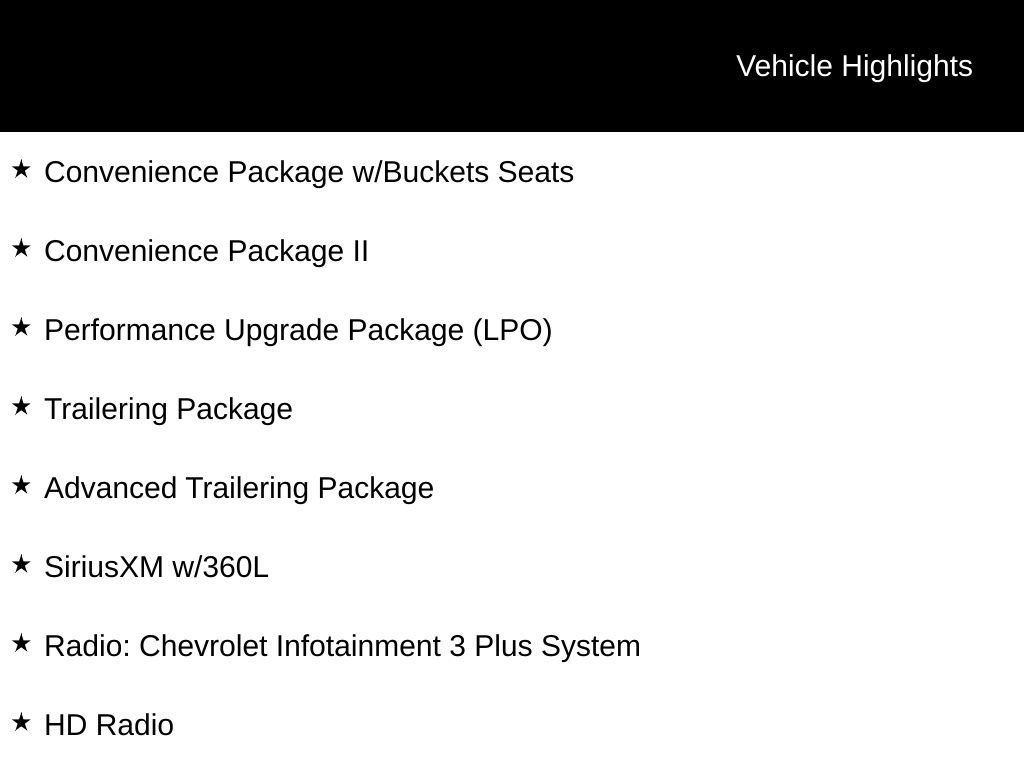 Vehicle Highlights

★ Convenience Package w/Buckets Seats

★ Convenience Package II

★ Performance Upgrade Package (LPO)

★ Trailering Package

★ Advanced Trailering Package

★ SiriusXM w/360L

★ Radio: Chevrolet Infotainment 3 Plus System

★ HD Radio